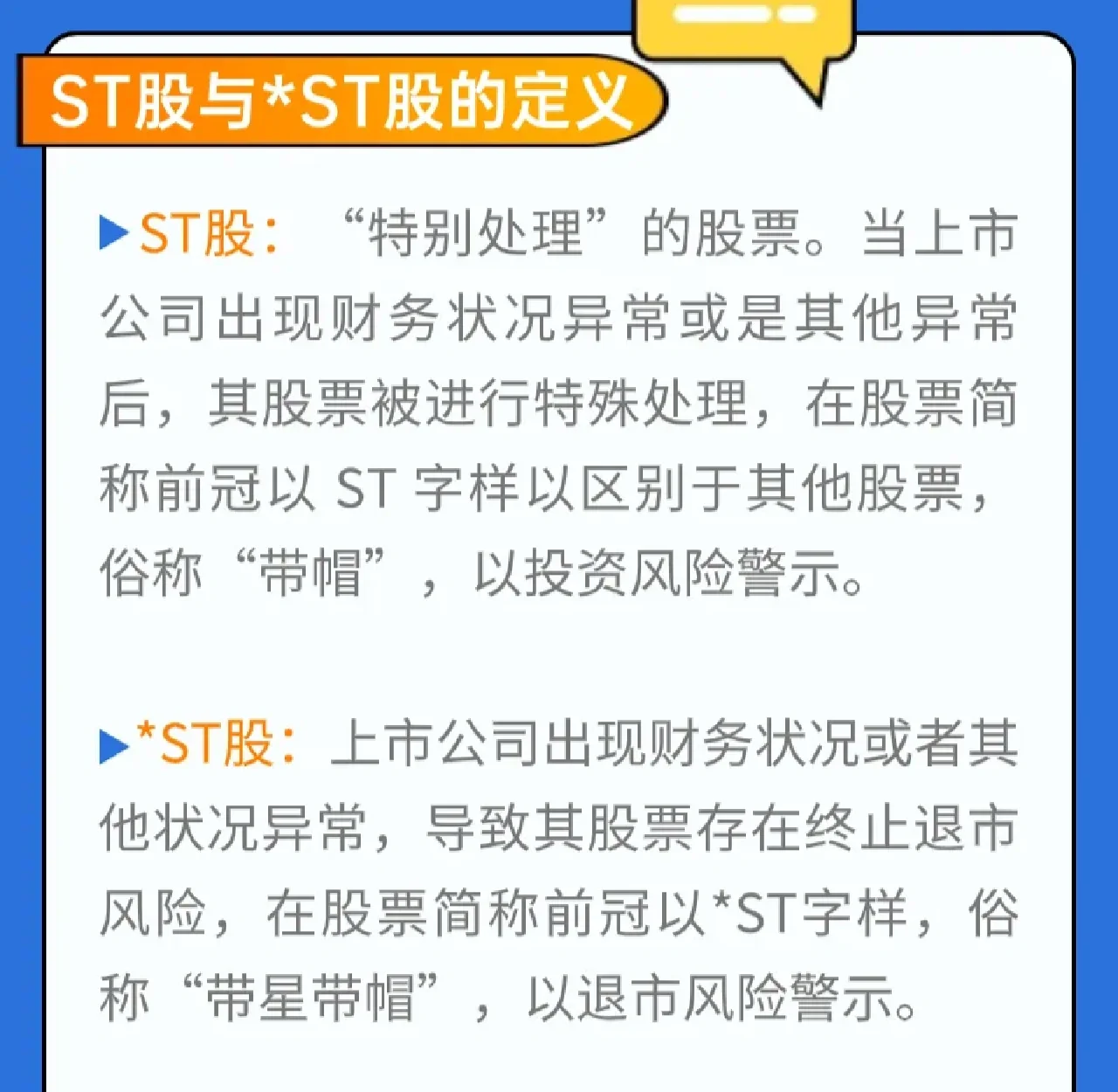 ST股与*ST股的定义

▶ST股：“特别处理”的股票。当上市公司出现财务状况异常或是其他异常后，其股票被进行特殊处理，在股票简称前冠以 ST 字样以区别于其他股票，俗称“带帽”，以投资风险警示。

▶*ST股：上市公司出现财务状况或者其他状况异常，导致其股票存在终止退市风险，在股票简称前冠以*ST字样，俗称“带星带帽”，以退市风险警示。